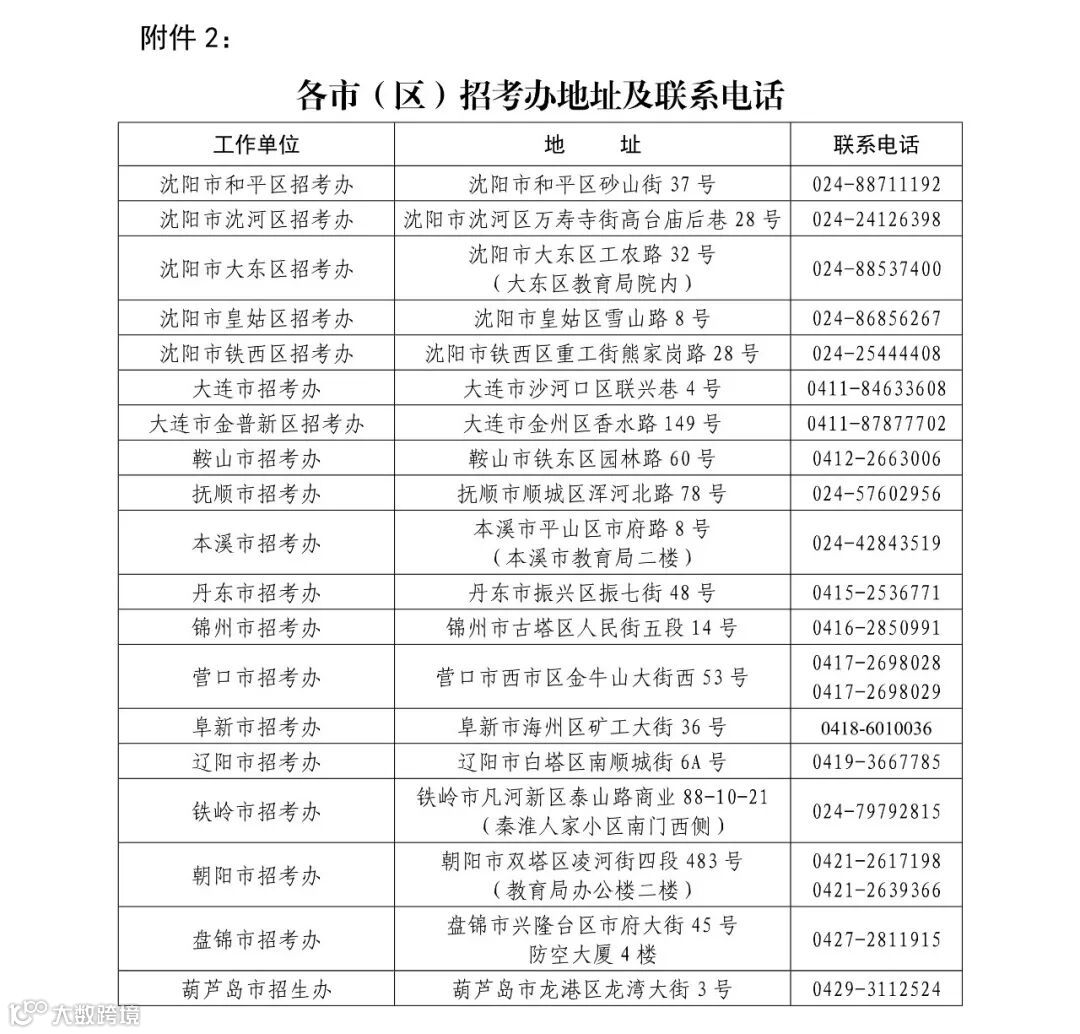 附件 2：

各市（区）招考办地址及联系电话

| 工作单位 | 地　址 | 联系电话 |
|---|---|---|
| 沈阳市和平区招考办 | 沈阳市和平区砂山街 37 号 | 024-88711192 |
| 沈阳市沈河区招考办 | 沈阳市沈河区万寿寺街高台庙后巷 28 号 | 024-24126398 |
| 沈阳市大东区招考办 | 沈阳市大东区工农路 32 号（大东区教育局院内） | 024-88537400 |
| 沈阳市皇姑区招考办 | 沈阳市皇姑区雪山路 8 号 | 024-86856267 |
| 沈阳市铁西区招考办 | 沈阳市铁西区重工街熊家岗路 28 号 | 024-25444408 |
| 大连市招考办 | 大连市沙河口区联兴巷 4 号 | 0411-84633608 |
| 大连市金普新区招考办 | 大连市金州区香水路 149 号 | 0411-87877702 |
| 鞍山市招考办 | 鞍山市铁东区园林路 60 号 | 0412-2663006 |
| 抚顺市招考办 | 抚顺市顺城区浑河北路 78 号 | 024-57602956 |
| 本溪市招考办 | 本溪市平山区市府路 8 号（本溪市教育局二楼） | 024-42843519 |
| 丹东市招考办 | 丹东市振兴区振七街 48 号 | 0415-2536771 |
| 锦州市招考办 | 锦州市古塔区人民街五段 14 号 | 0416-2850991 |
| 营口市招考办 | 营口市西市区金牛山大街西 53 号 | 0417-2698028 0417-2698029 |
| 阜新市招考办 | 阜新市海州区矿工大街 36 号 | 0418-6010036 |
| 辽阳市招考办 | 辽阳市白塔区南顺城街 6A 号 | 0419-3667785 |
| 铁岭市招考办 | 铁岭市凡河新区泰山路商业 88-10-21（秦淮人家小区南门西侧） | 024-79792815 |
| 朝阳市招考办 | 朝阳市双塔区凌河街四段 483 号（教育局办公楼二楼） | 0421-2617198 0421-2639366 |
| 盘锦市招考办 | 盘锦市兴隆台区市府大街 45 号 防空大厦 4 楼 | 0427-2811915 |
| 葫芦岛市招生办 | 葫芦岛市龙港区龙湾大街 3 号 | 0429-3112524 |

大数跨境